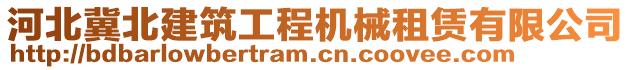 河北冀北建筑工程机械租赁有限公司
http://bdbarlowbertram.cn.coovee.com